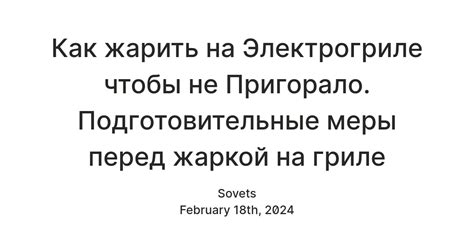 Как жарить на Электрогриле чтобы не Пригорало. Подготовительные меры перед жаркой на гриле

Sovets
February 18th, 2024